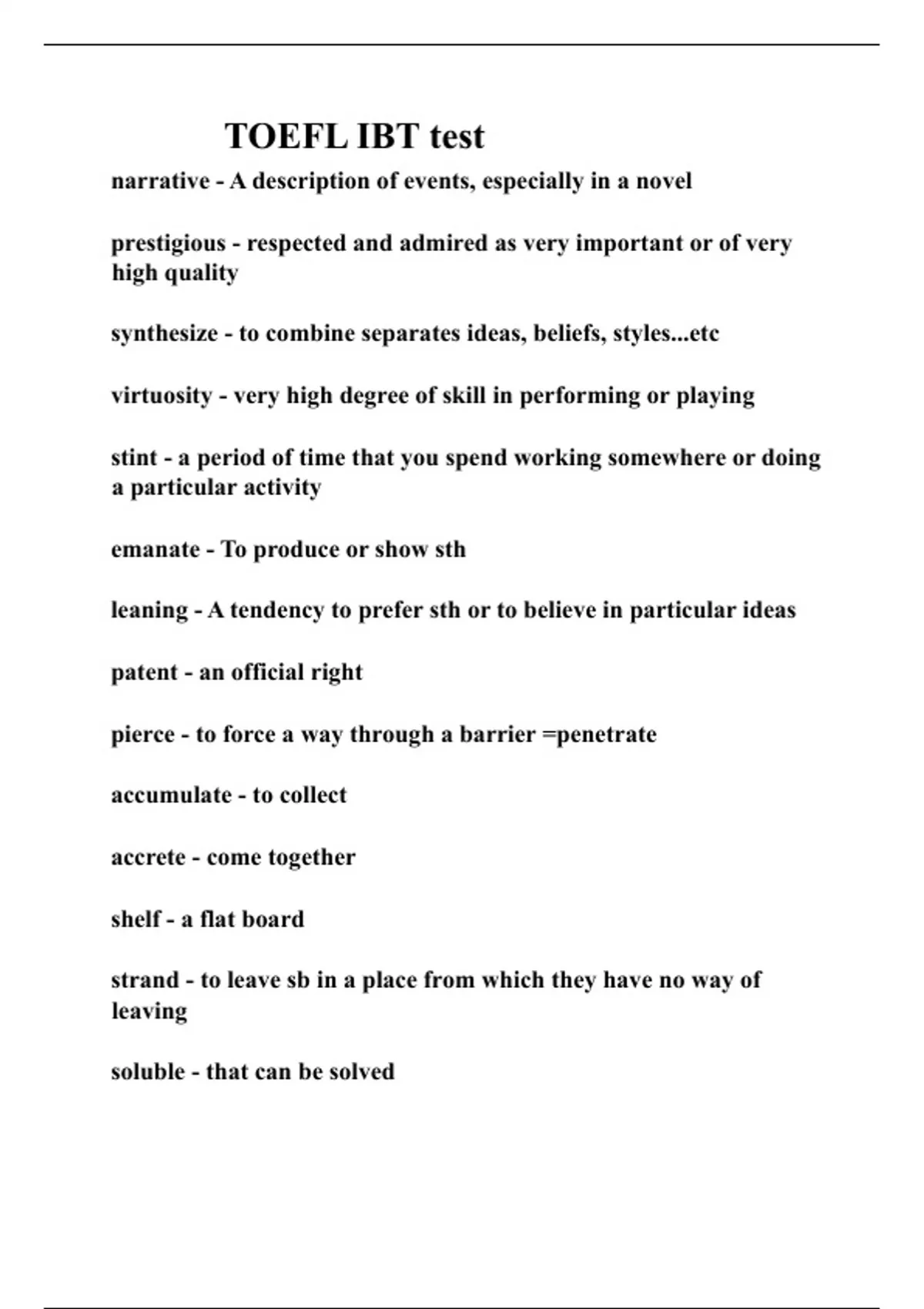 TOEFL IBT test

narrative - A description of events, especially in a novel

prestigious - respected and admired as very important or of very high quality

synthesize - to combine separates ideas, beliefs, styles...etc

virtuosity - very high degree of skill in performing or playing

stint - a period of time that you spend working somewhere or doing a particular activity

emanate - To produce or show sth

leaning - A tendency to prefer sth or to believe in particular ideas

patent - an official right

pierce - to force a way through a barrier =penetrate

accumulate - to collect

accrete - come together

shelf - a flat board

strand - to leave sb in a place from which they have no way of leaving

soluble - that can be solved